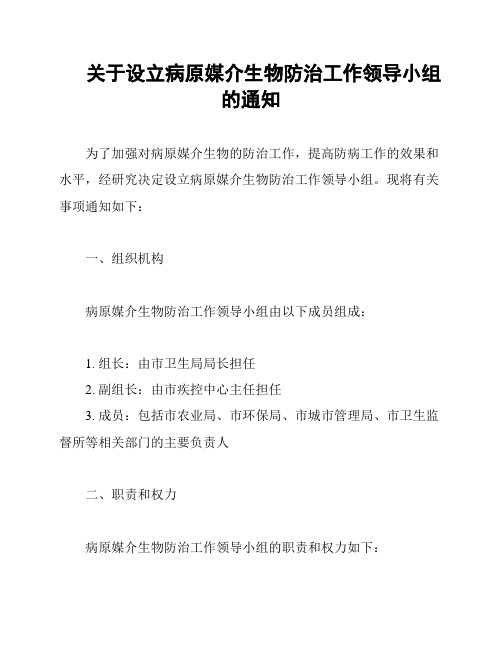 关于设立病原媒介生物防治工作领导小组的通知

为了加强对病原媒介生物的防治工作，提高防病工作的效果和水平，经研究决定设立病原媒介生物防治工作领导小组。现将有关事项通知如下：

一、组织机构

病原媒介生物防治工作领导小组由以下成员组成：

1. 组长：由市卫生局局长担任
2. 副组长：由市疾控中心主任担任
3. 成员：包括市农业局、市环保局、市城市管理局、市卫生监督所等相关部门的主要负责人

二、职责和权力

病原媒介生物防治工作领导小组的职责和权力如下：